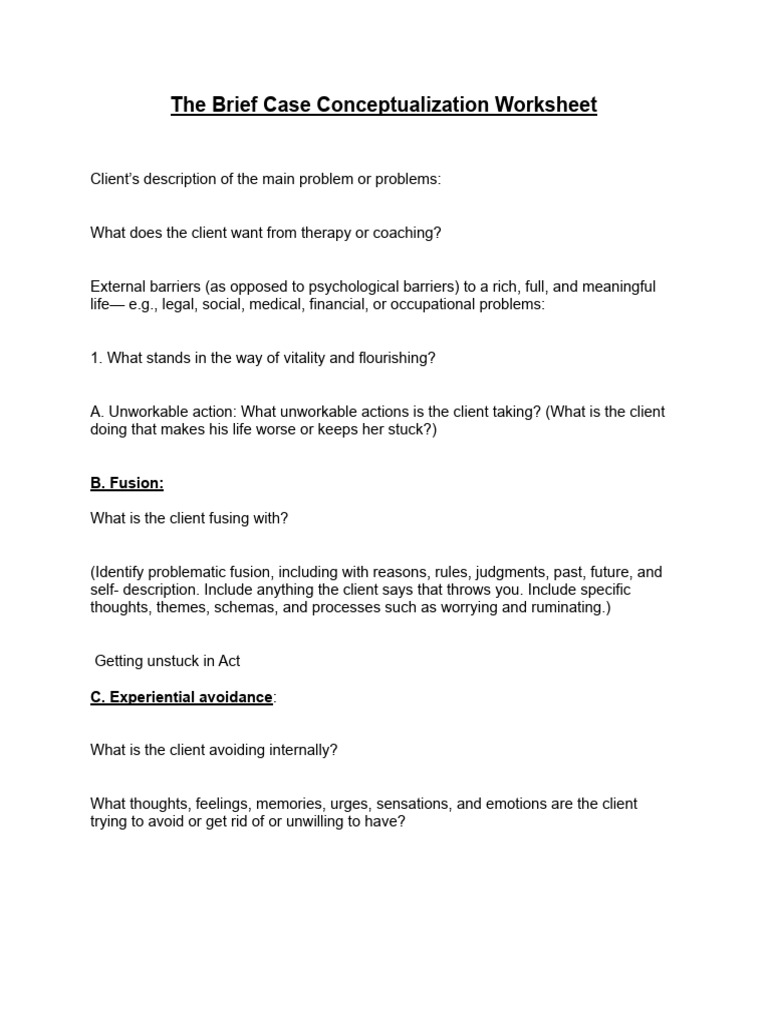 The Brief Case Conceptualization Worksheet

Client's description of the main problem or problems:

What does the client want from therapy or coaching?

External barriers (as opposed to psychological barriers) to a rich, full, and meaningful life— e.g., legal, social, medical, financial, or occupational problems:

1. What stands in the way of vitality and flourishing?

A. Unworkable action: What unworkable actions is the client taking? (What is the client doing that makes his life worse or keeps her stuck?)

B. Fusion:

What is the client fusing with?

(Identify problematic fusion, including with reasons, rules, judgments, past, future, and self- description. Include anything the client says that throws you. Include specific thoughts, themes, schemas, and processes such as worrying and ruminating.)

Getting unstuck in Act

C. Experiential avoidance:

What is the client avoiding internally?

What thoughts, feelings, memories, urges, sensations, and emotions are the client trying to avoid or get rid of or unwilling to have?